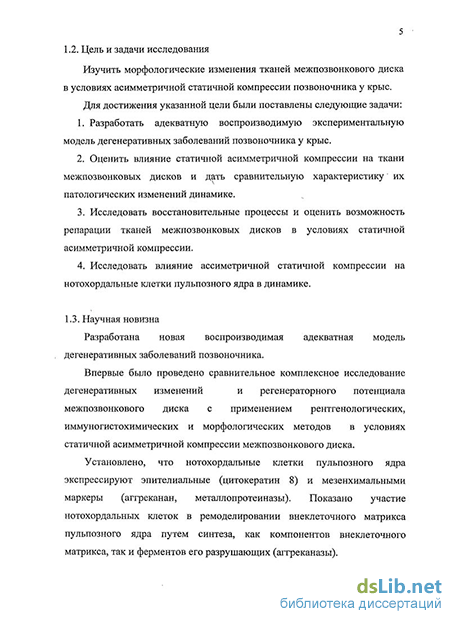 5

1.2. Цель и задачи исследования

Изучить морфологические изменения тканей межпозвонкового диска в условиях асимметричной статичной компрессии позвоночника у крыс.

Для достижения указанной цели были поставлены следующие задачи:

1. Разработать адекватную воспроизводимую экспериментальную модель дегенеративных заболеваний позвоночника у крыс.

2. Оценить влияние статичной асимметричной компрессии на ткани межпозвонковых дисков и дать сравнительную характеристику их патологических изменений динамике.

3. Исследовать восстановительные процессы и оценить возможность репарации тканей межпозвонковых дисков в условиях статичной асимметричной компрессии.

4. Исследовать влияние ассиметричной статичной компрессии на нотохордальные клетки пульпозного ядра в динамике.

1.3. Научная новизна

Разработана новая воспроизводимая адекватная модель дегенеративных заболеваний позвоночника.

Впервые было проведено сравнительное комплексное исследование дегенеративных изменений и регенераторного потенциала межпозвонкового диска с применением рентгенологических, иммуногистохимических и морфологических методов в условиях статичной асимметричной компрессии межпозвонкового диска.

Установлено, что нотохордальные клетки пульпозного ядра экспрессируют эпителиальные (цитокератин 8) и мезенхимальными маркеры (аггреканан, металлопротеиназы). Показано участие нотохордальных клеток в ремоделировании внеклеточного матрикса пульпозного ядра путем синтеза, как компонентов внеклеточного матрикса, так и ферментов его разрушающих (аггреканазы).

dsLib.net
библиотека диссертаций